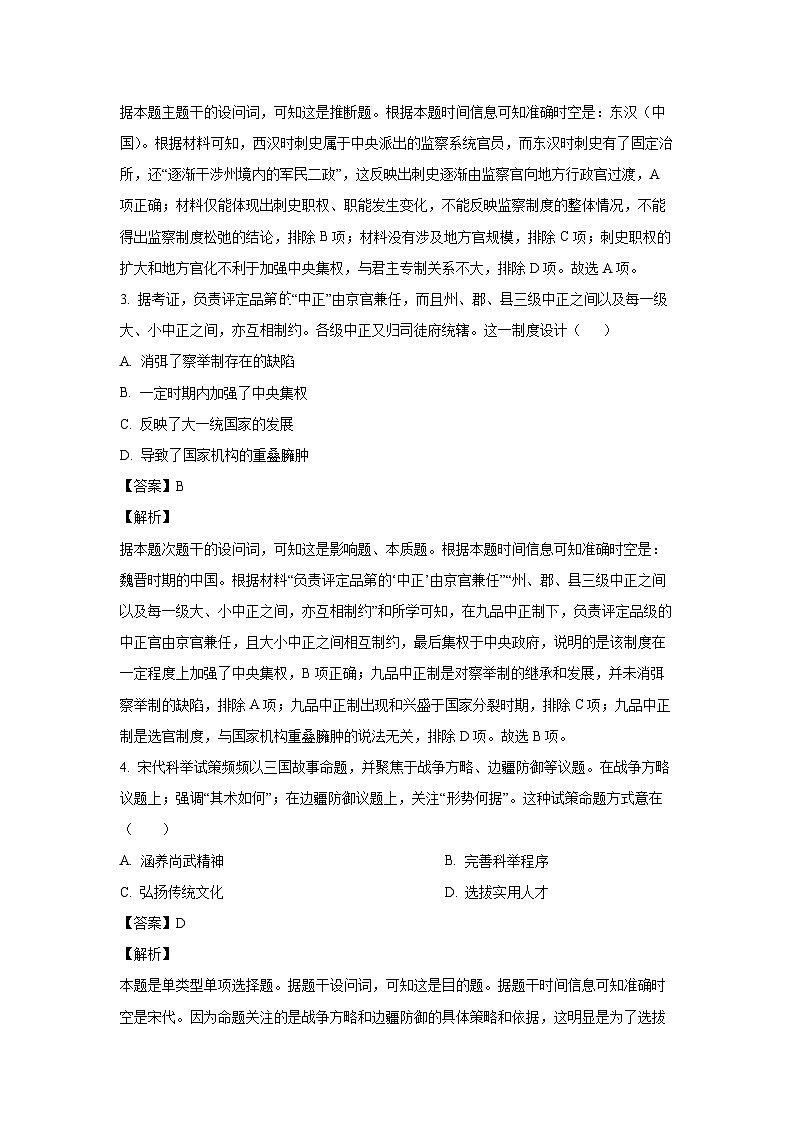 据本题主题干的设问词，可知这是推断题。根据本题时间信息可知准确时空是：东汉（中国）。根据材料可知，西汉时刺史属于中央派出的监察系统官员，而东汉时刺史有了固定治所，还“逐渐干涉州境内的军民二政”，这反映出刺史逐渐由监察官向地方行政官过渡，A项正确；材料仅能体现出刺史职权、职能发生变化，不能反映监察制度的整体情况，不能得出监察制度松弛的结论，排除B项；材料没有涉及地方官规模，排除C项；刺史职权的扩大和地方官化不利于加强中央集权，与君主专制关系不大，排除D项。故选A项。

3. 据考证，负责评定品第的“中正”由京官兼任，而且州、郡、县三级中正之间以及每一级大、小中正之间，亦互相制约。各级中正又归司徒府统辖。这一制度设计（　　）

A. 消弭了察举制存在的缺陷

B. 一定时期内加强了中央集权

C. 反映了大一统国家的发展

D. 导致了国家机构的重叠臃肿

【答案】B

【解析】

据本题次题干的设问词，可知这是影响题、本质题。根据本题时间信息可知准确时空是：魏晋时期的中国。根据材料“负责评定品第的‘中正’由京官兼任”“州、郡、县三级中正之间以及每一级大、小中正之间，亦互相制约”和所学可知，在九品中正制下，负责评定品级的中正官由京官兼任，且大小中正之间相互制约，最后集权于中央政府，说明的是该制度在一定程度上加强了中央集权，B项正确；九品中正制是对察举制的继承和发展，并未消弭察举制的缺陷，排除A项；九品中正制出现和兴盛于国家分裂时期，排除C项；九品中正制是选官制度，与国家机构重叠臃肿的说法无关，排除D项。故选B项。

4. 宋代科举试策频频以三国故事命题，并聚焦于战争方略、边疆防御等议题。在战争方略议题上；强调“其术如何”；在边疆防御议题上，关注“形势何据”。这种试策命题方式意在（　　）

A. 涵养尚武精神

B. 完善科举程序

C. 弘扬传统文化

D. 选拔实用人才

【答案】D

【解析】

本题是单类型单项选择题。据题干设问词，可知这是目的题。据题干时间信息可知准确时空是宋代。因为命题关注的是战争方略和边疆防御的具体策略和依据，这明显是为了选拔